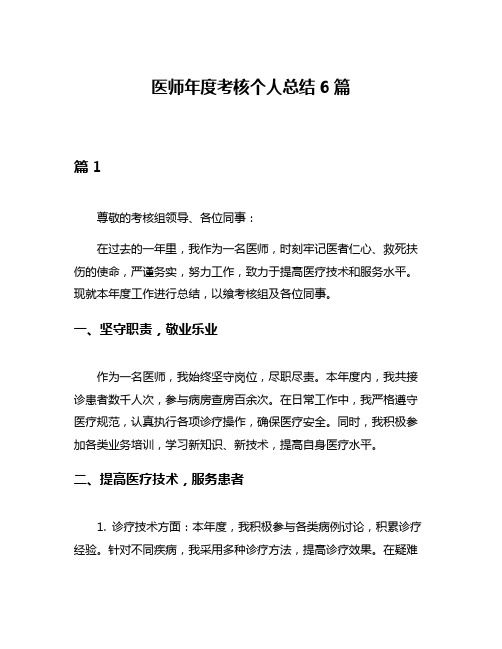 医师年度考核个人总结 6 篇

篇 1

尊敬的考核组领导、各位同事：

在过去的一年里，我作为一名医师，时刻牢记医者仁心、救死扶伤的使命，严谨务实，努力工作，致力于提高医疗技术和服务水平。现就本年度工作进行总结，以飨考核组及各位同事。

一、坚守职责，敬业乐业

作为一名医师，我始终坚守岗位，尽职尽责。本年度内，我共接诊患者数千人次，参与病房查房百余次。在日常工作中，我严格遵守医疗规范，认真执行各项诊疗操作，确保医疗安全。同时，我积极参加各类业务培训，学习新知识、新技术，提高自身医疗水平。

二、提高医疗技术，服务患者

1. 诊疗技术方面：本年度，我积极参与各类病例讨论，积累诊疗经验。针对不同疾病，我采用多种诊疗方法，提高诊疗效果。在疑难